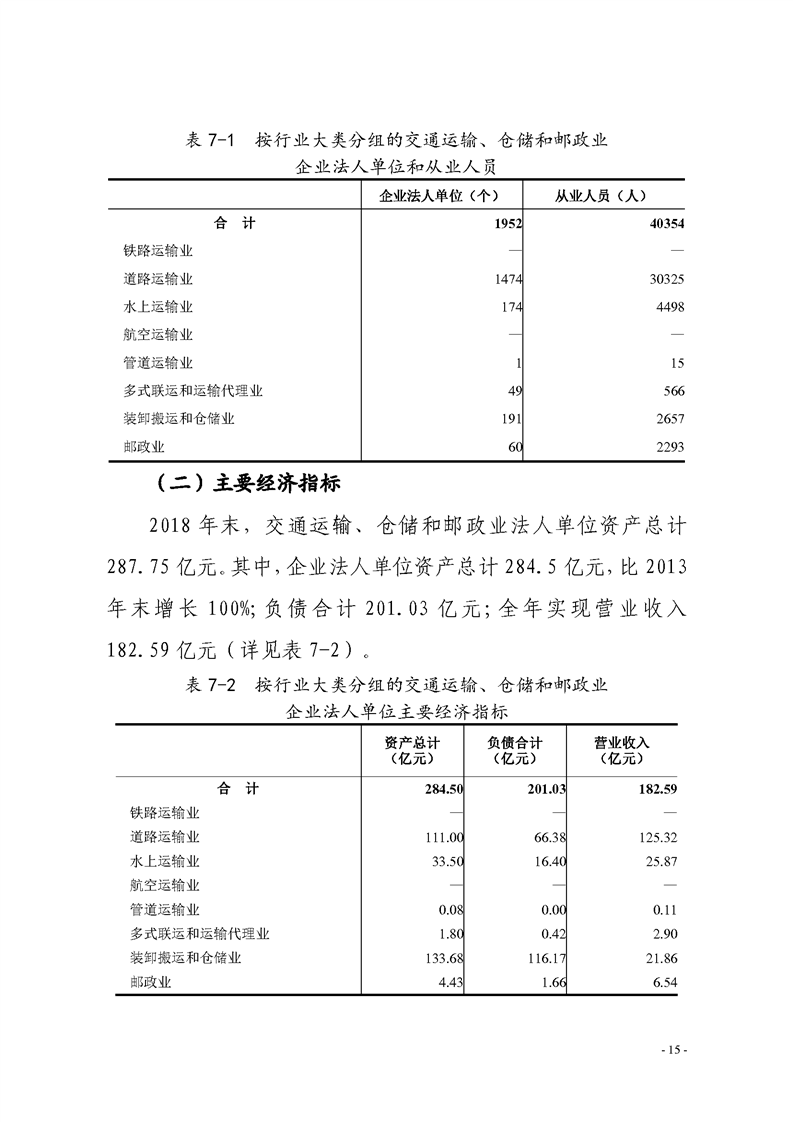 表 7-1　按行业大类分组的交通运输、仓储和邮政业企业法人单位和从业人员

| | 企业法人单位（个） | 从业人员（人） |
|---|---|---|
| 合　计 | 1952 | 40354 |
| 铁路运输业 | — | — |
| 道路运输业 | 1474 | 30325 |
| 水上运输业 | 174 | 4498 |
| 航空运输业 | — | — |
| 管道运输业 | 1 | 15 |
| 多式联运和运输代理业 | 49 | 566 |
| 装卸搬运和仓储业 | 191 | 2657 |
| 邮政业 | 60 | 2293 |

（二）主要经济指标

2018 年末，交通运输、仓储和邮政业法人单位资产总计 287.75 亿元。其中，企业法人单位资产总计 284.5 亿元，比 2013 年末增长 100%；负债合计 201.03 亿元；全年实现营业收入 182.59 亿元（详见表 7-2）。

表 7-2　按行业大类分组的交通运输、仓储和邮政业企业法人单位主要经济指标

| | 资产总计（亿元） | 负债合计（亿元） | 营业收入（亿元） |
|---|---|---|---|
| 合　计 | 284.50 | 201.03 | 182.59 |
| 铁路运输业 | — | — | — |
| 道路运输业 | 111.00 | 66.38 | 125.32 |
| 水上运输业 | 33.50 | 16.40 | 25.87 |
| 航空运输业 | — | — | — |
| 管道运输业 | 0.08 | 0.00 | 0.11 |
| 多式联运和运输代理业 | 1.80 | 0.42 | 2.90 |
| 装卸搬运和仓储业 | 133.68 | 116.17 | 21.86 |
| 邮政业 | 4.43 | 1.66 | 6.54 |

- 15 -